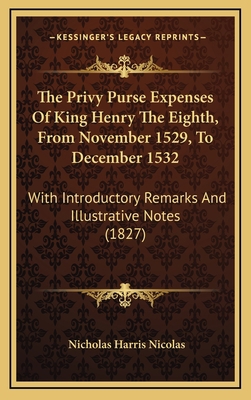 —KESSINGER'S LEGACY REPRINTS—

The Privy Purse Expenses Of King Henry The Eighth, From November 1529, To December 1532

With Introductory Remarks And Illustrative Notes (1827)

Nicholas Harris Nicolas